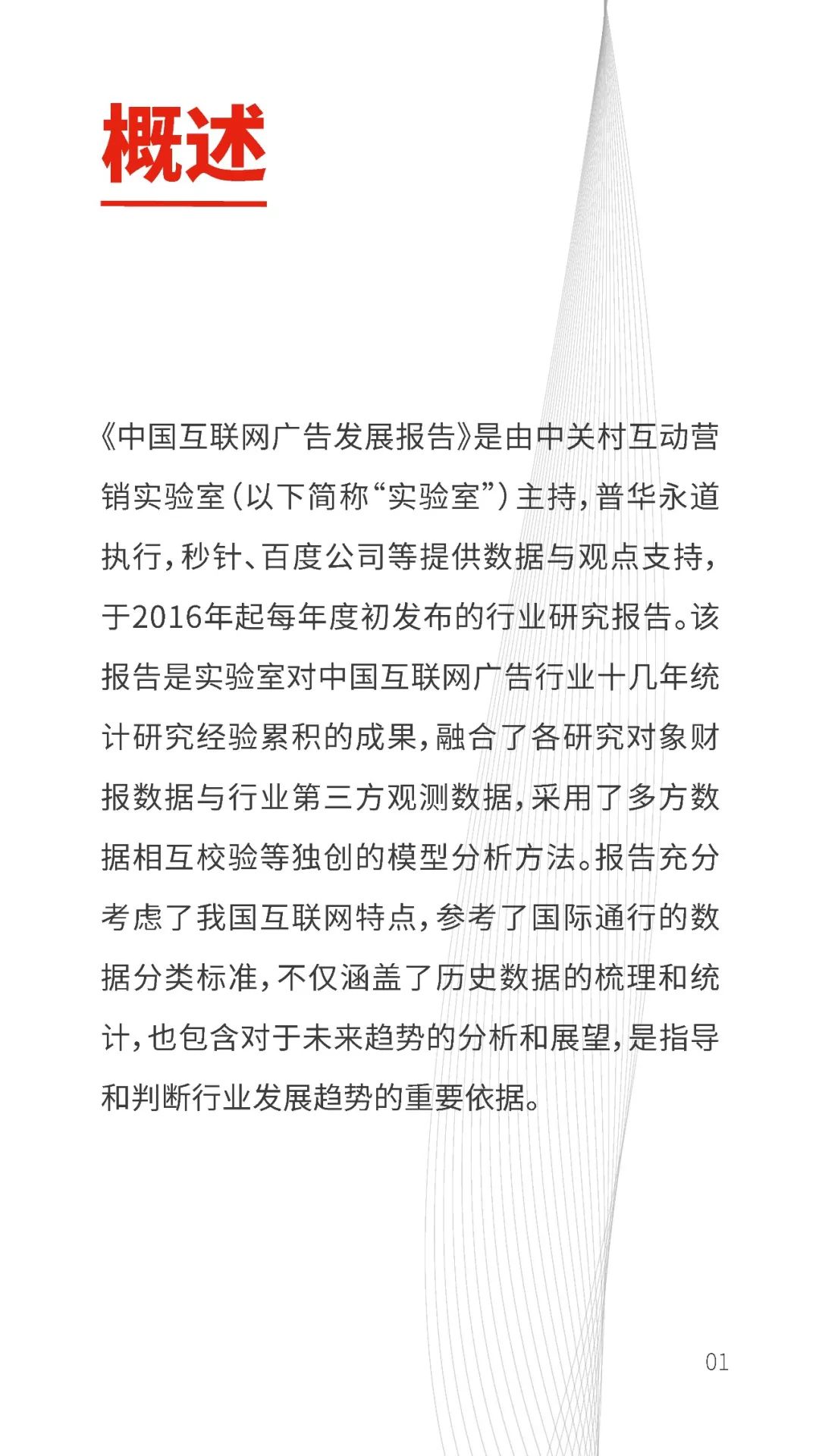 概述

《中国互联网广告发展报告》是由中关村互动营销实验室（以下简称“实验室”）主持，普华永道执行，秒针、百度公司等提供数据与观点支持，于2016年起每年度初发布的行业研究报告。该报告是实验室对中国互联网广告行业十几年统计研究经验累积的成果，融合了各研究对象财报数据与行业第三方观测数据，采用了多方数据相互校验等独创的模型分析方法。报告充分考虑了我国互联网特点，参考了国际通行的数据分类标准，不仅涵盖了历史数据的梳理和统计，也包含对于未来趋势的分析和展望，是指导和判断行业发展趋势的重要依据。

01